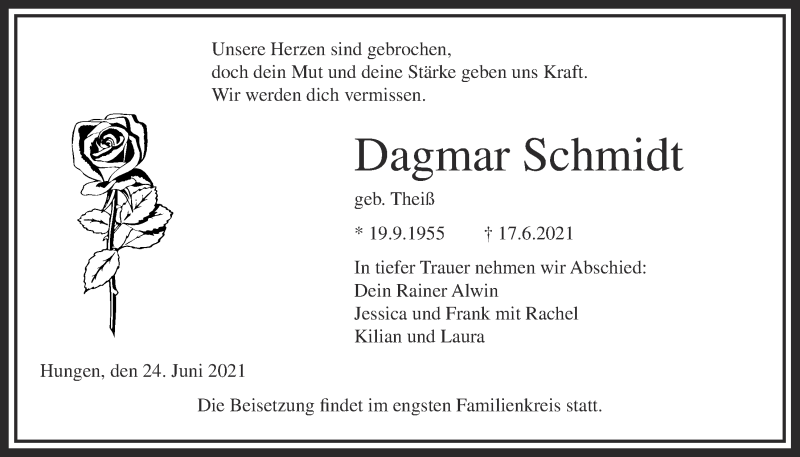 Unsere Herzen sind gebrochen,
doch dein Mut und deine Stärke geben uns Kraft.
Wir werden dich vermissen.

Dagmar Schmidt

geb. Theiß

* 19.9.1955 † 17.6.2021

In tiefer Trauer nehmen wir Abschied:
Dein Rainer Alwin
Jessica und Frank mit Rachel
Kilian und Laura

Hungen, den 24. Juni 2021

Die Beisetzung findet im engsten Familienkreis statt.